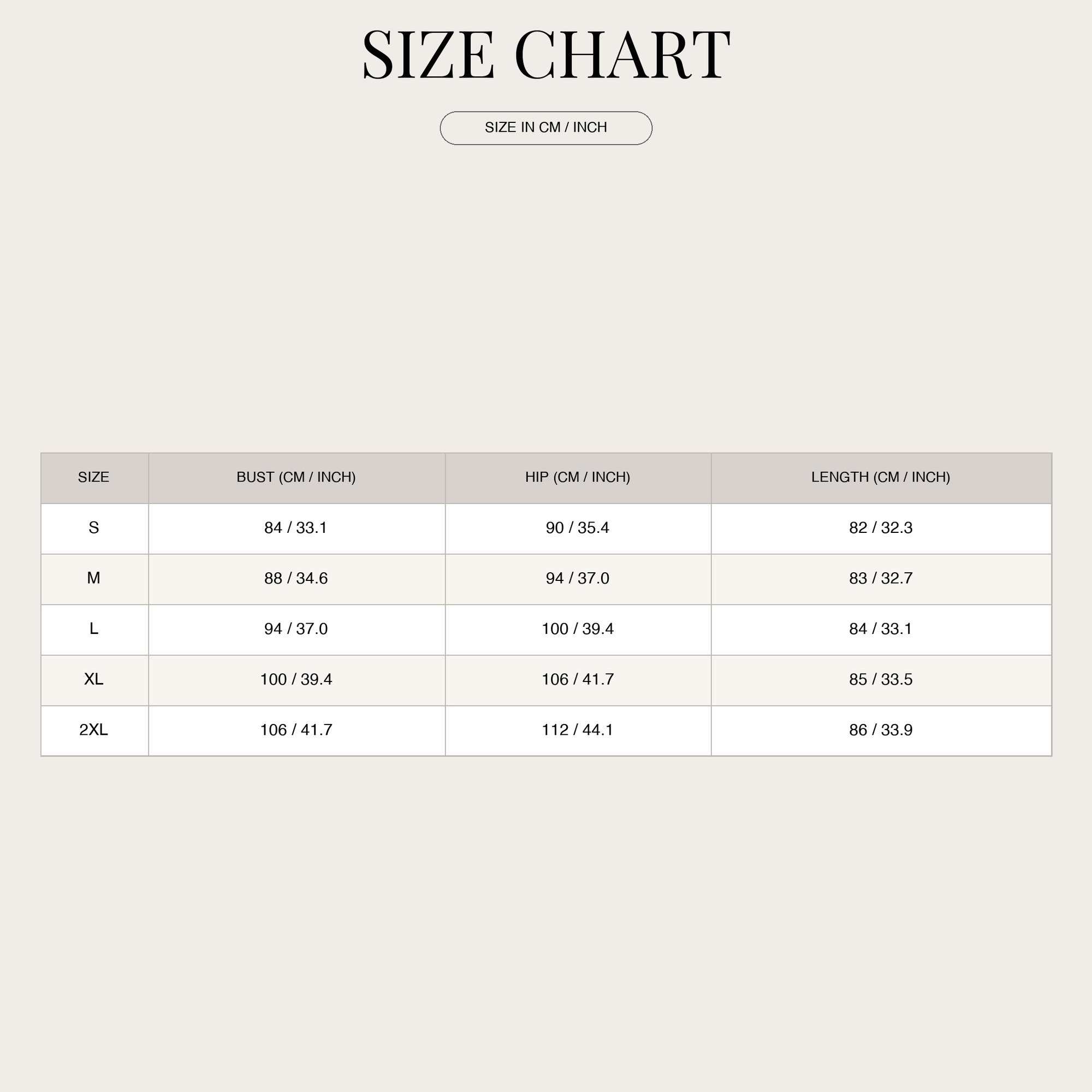 SIZE CHART

SIZE IN CM / INCH

| SIZE | BUST (CM / INCH) | HIP (CM / INCH) | LENGTH (CM / INCH) |
|---|---|---|---|
| S | 84 / 33.1 | 90 / 35.4 | 82 / 32.3 |
| M | 88 / 34.6 | 94 / 37.0 | 83 / 32.7 |
| L | 94 / 37.0 | 100 / 39.4 | 84 / 33.1 |
| XL | 100 / 39.4 | 106 / 41.7 | 85 / 33.5 |
| 2XL | 106 / 41.7 | 112 / 44.1 | 86 / 33.9 |